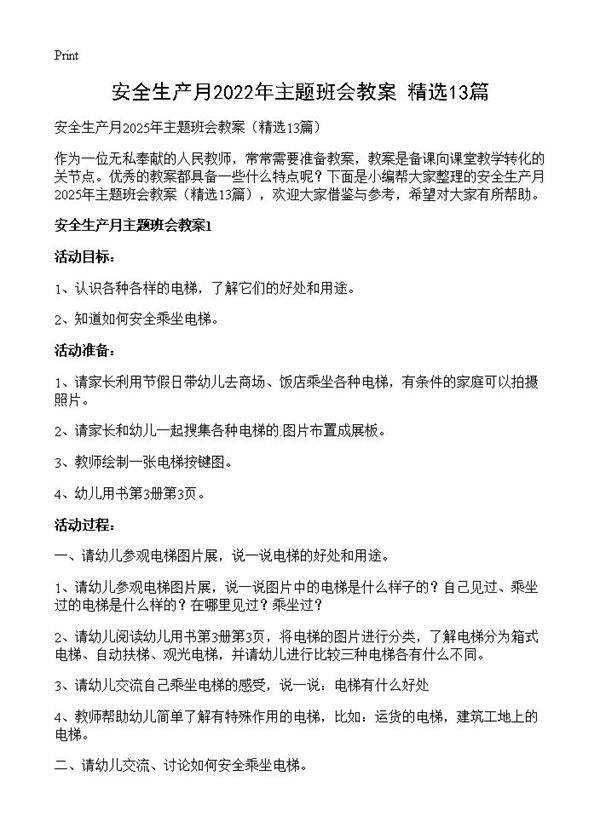 Print

安全生产月2022年主题班会教案 精选13篇

安全生产月2025年主题班会教案（精选13篇）

作为一位无私奉献的人民教师，常常需要准备教案，教案是备课向课堂教学转化的关节点。优秀的教案都具备一些什么特点呢？下面是小编帮大家整理的安全生产月2025年主题班会教案（精选13篇），欢迎大家借鉴与参考，希望对大家有所帮助。

安全生产月主题班会教案1

活动目标：

1、认识各种各样的电梯，了解它们的好处和用途。

2、知道如何安全乘坐电梯。

活动准备：

1、请家长利用节假日带幼儿去商场、饭店乘坐各种电梯，有条件的家庭可以拍摄照片。

2、请家长和幼儿一起搜集各种电梯的.图片布置成展板。

3、教师绘制一张电梯按键图。

4、幼儿用书第3册第3页。

活动过程：

一、请幼儿参观电梯图片展，说一说电梯的好处和用途。

1、请幼儿参观电梯图片展，说一说图片中的电梯是什么样子的？自己见过、乘坐过的电梯是什么样的？在哪里见过？乘坐过？

2、请幼儿阅读幼儿用书第3册第3页，将电梯的图片进行分类，了解电梯分为箱式电梯、自动扶梯、观光电梯，并请幼儿进行比较三种电梯各有什么不同。

3、请幼儿交流自己乘坐电梯的感受，说一说：电梯有什么好处

4、教师帮助幼儿简单了解有特殊作用的电梯，比如：运货的电梯，建筑工地上的电梯。

二、请幼儿交流、讨论如何安全乘坐电梯。